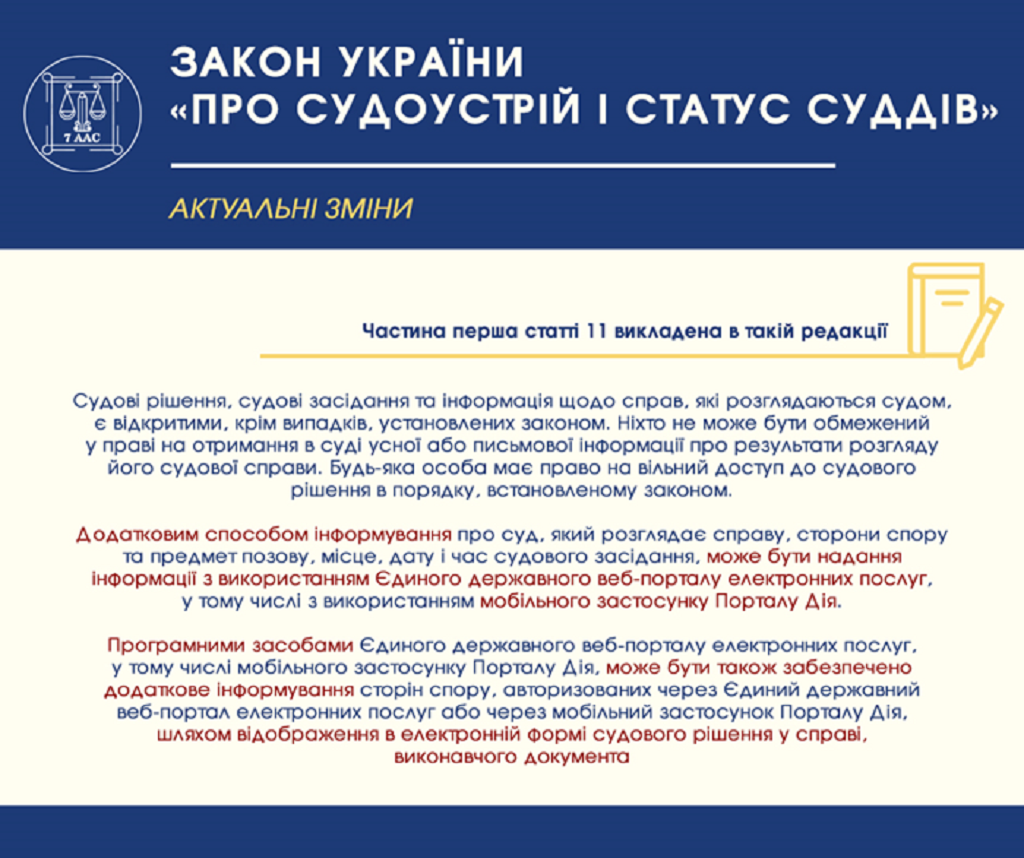 7 ААС

ЗАКОН УКРАЇНИ «ПРО СУДОУСТРІЙ І СТАТУС СУДДІВ»

АКТУАЛЬНІ ЗМІНИ

Частина перша статті 11 викладена в такій редакції

Судові рішення, судові засідання та інформація щодо справ, які розглядаються судом, є відкритими, крім випадків, установлених законом. Ніхто не може бути обмежений у праві на отримання в суді усної або письмової інформації про результати розгляду його судової справи. Будь-яка особа має право на вільний доступ до судового рішення в порядку, встановленому законом.

Додатковим способом інформування про суд, який розглядає справу, сторони спору та предмет позову, місце, дату і час судового засідання, може бути надання інформації з використанням Єдиного державного веб-порталу електронних послуг, у тому числі з використанням мобільного застосунку Порталу Дія.

Програмними засобами Єдиного державного веб-порталу електронних послуг, у тому числі мобільного застосунку Порталу Дія, може бути також забезпечено додаткове інформування сторін спору, авторизованих через Єдиний державний веб-портал електронних послуг або через мобільний застосунок Порталу Дія, шляхом відображення в електронній формі судового рішення у справі, виконавчого документа